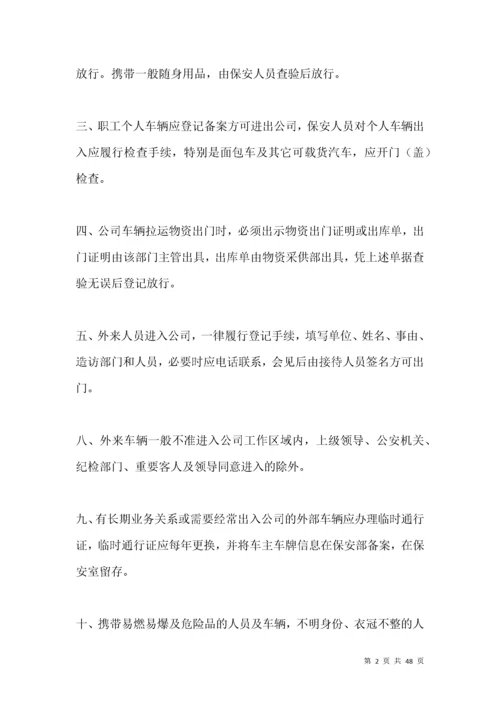 放行。携带一般随身用品，由保安人员查验后放行。

三、职工个人车辆应登记备案方可进出公司，保安人员对个人车辆出入应履行检查手续，特别是面包车及其它可载货汽车，应开门（盖）检查。

四、公司车辆拉运物资出门时，必须出示物资出门证明或出库单，出门证明由该部门主管出具，出库单由物资采供部出具，凭上述单据查验无误后登记放行。

五、外来人员进入公司，一律履行登记手续，填写单位、姓名、事由、造访部门和人员，必要时应电话联系，会见后由接待人员签名方可出门。

八、外来车辆一般不准进入公司工作区域内，上级领导、公安机关、纪检部门、重要客人及领导同意进入的除外。

九、有长期业务关系或需要经常出入公司的外部车辆应办理临时通行证，临时通行证应每年更换，并将车主车牌信息在保安部备案，在保安室留存。

十、携带易燃易爆及危险品的人员及车辆，不明身份、衣冠不整的人

第 2 页 共 48 页